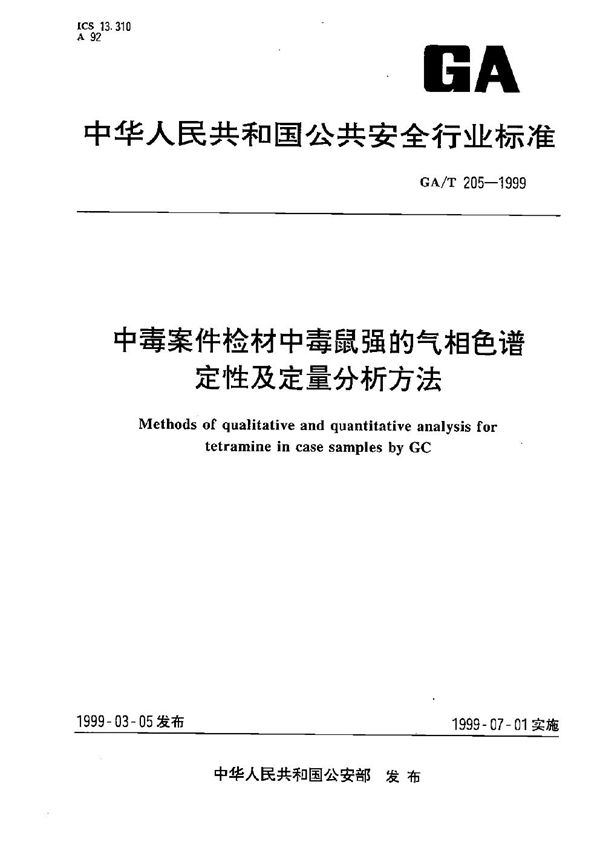 ICS 13.310
A 92

GA

中华人民共和国公共安全行业标准

GA/T 205—1999

中毒案件检材中毒鼠强的气相色谱定性及定量分析方法

Methods of qualitative and quantitative analysis for tetramine in case samples by GC

1999-03-05发布

1999-07-01实施

中华人民共和国公安部 发布